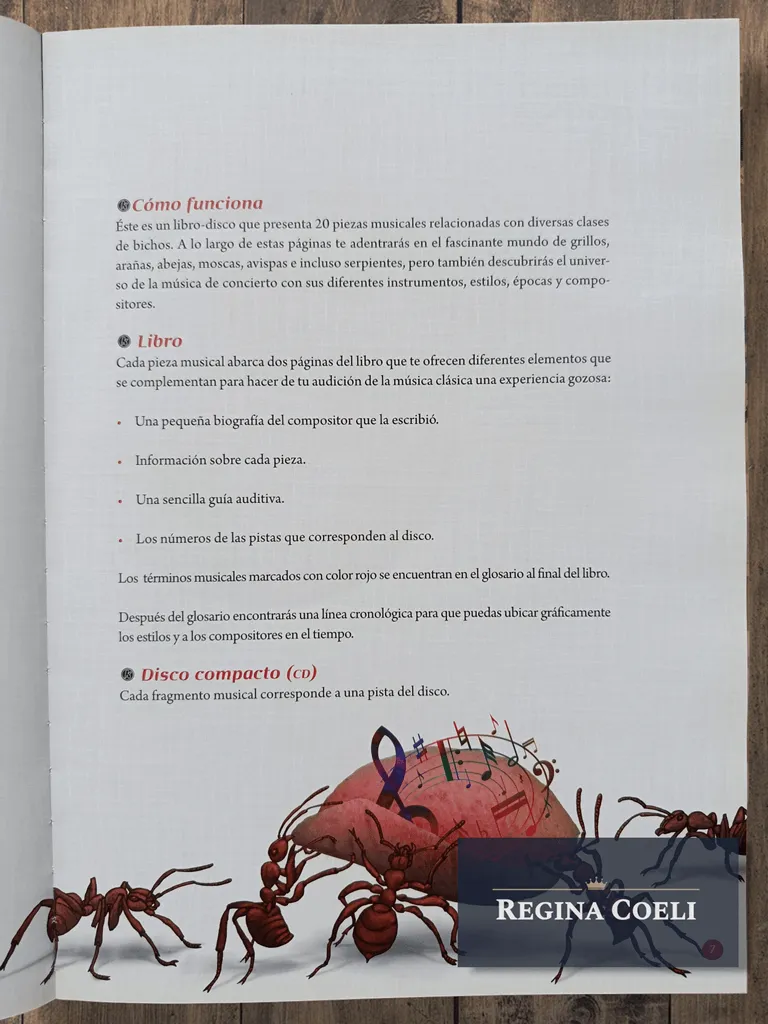 Cómo funciona
Éste es un libro-disco que presenta 20 piezas musicales relacionadas con diversas clases de bichos. A lo largo de estas páginas te adentrarás en el fascinante mundo de grillos, arañas, abejas, moscas, avispas e incluso serpientes, pero también descubrirás el universo de la música de concierto con sus diferentes instrumentos, estilos, épocas y compositores.

Libro
Cada pieza musical abarca dos páginas del libro que te ofrecen diferentes elementos que se complementan para hacer de tu audición de la música clásica una experiencia gozosa:

• Una pequeña biografía del compositor que la escribió.

• Información sobre cada pieza.

• Una sencilla guía auditiva.

• Los números de las pistas que corresponden al disco.

Los términos musicales marcados con color rojo se encuentran en el glosario al final del libro.

Después del glosario encontrarás una línea cronológica para que puedas ubicar gráficamente los estilos y a los compositores en el tiempo.

Disco compacto (CD)
Cada fragmento musical corresponde a una pista del disco.

REGINA COELI

7